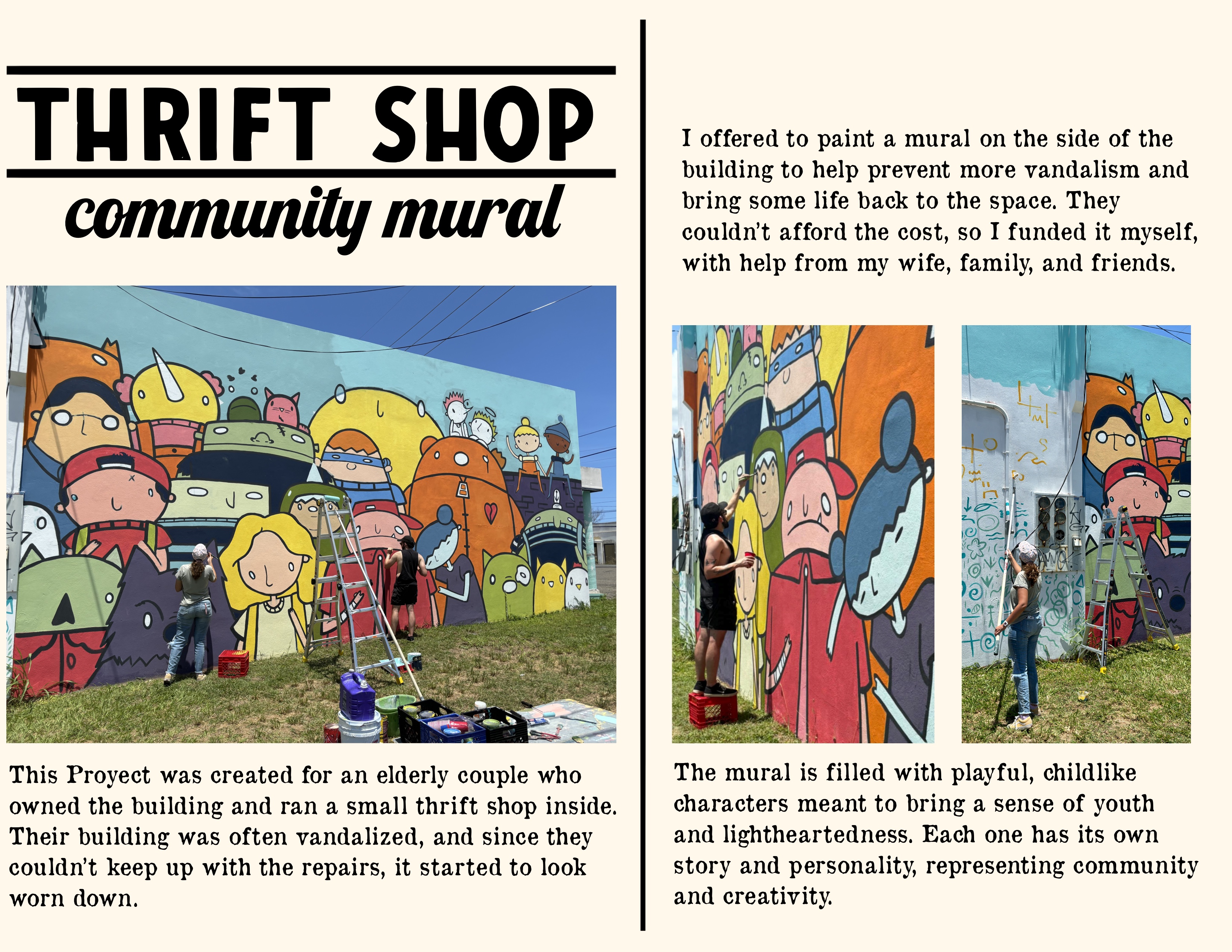 THRIFT SHOP
community mural

This Proyect was created for an elderly couple who owned the building and ran a small thrift shop inside. Their building was often vandalized, and since they couldn't keep up with the repairs, it started to look worn down.

I offered to paint a mural on the side of the building to help prevent more vandalism and bring some life back to the space. They couldn't afford the cost, so I funded it myself, with help from my wife, family, and friends.

The mural is filled with playful, childlike characters meant to bring a sense of youth and lightheartedness. Each one has its own story and personality, representing community and creativity.